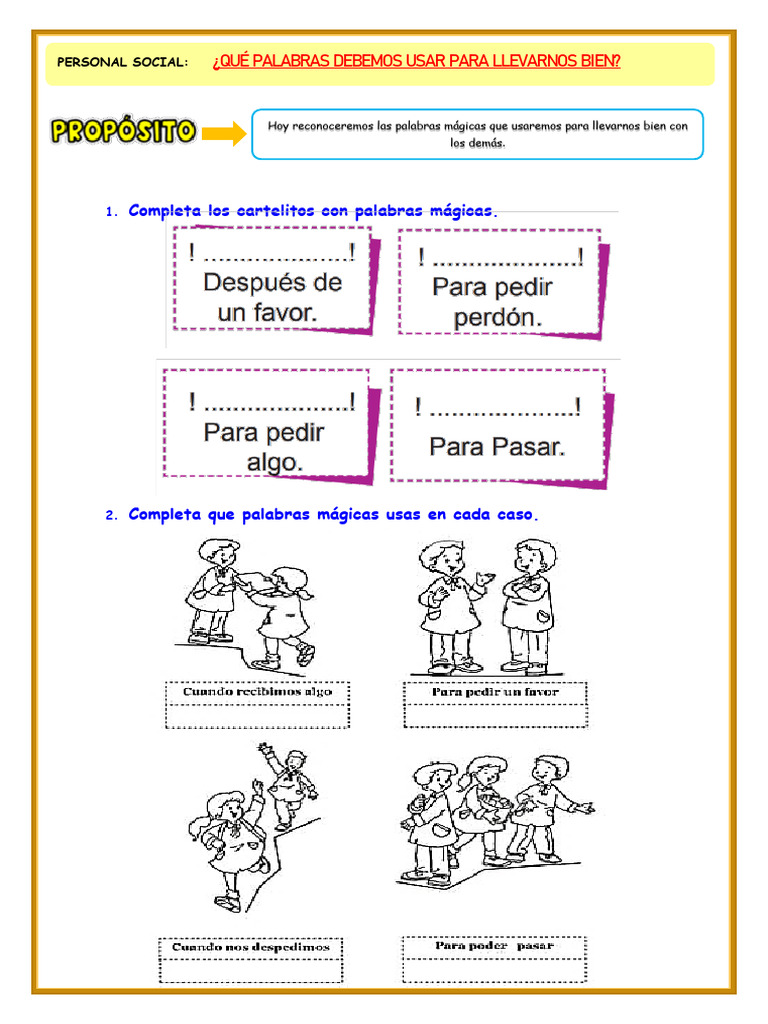 PERSONAL SOCIAL: ¿QUÉ PALABRAS DEBEMOS USAR PARA LLEVARNOS BIEN?

PROPÓSITO

Hoy reconoceremos las palabras mágicas que usaremos para llevarnos bien con los demás.

1. Completa los cartelitos con palabras mágicas.

! ....................! Después de un favor.

! ....................! Para pedir perdón.

! ....................! Para pedir algo.

! ....................! Para Pasar.

2. Completa que palabras mágicas usas en cada caso.

Cuando recibimos algo

Para pedir un favor

Cuando nos despedimos

Para poder pasar